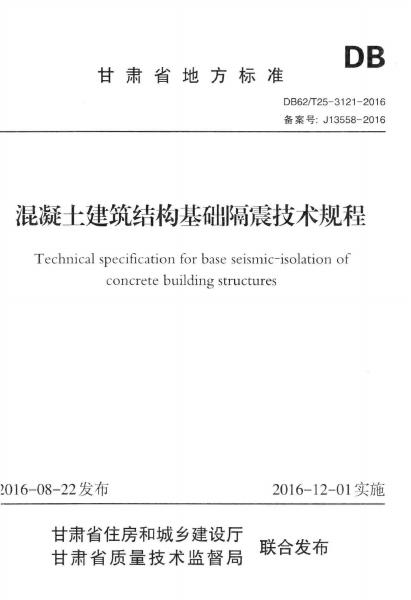 DB

甘肃省地方标准

DB62/T25-3121-2016
备案号: J13558-2016

混凝土建筑结构基础隔震技术规程

Technical specification for base seismic-isolation of concrete building structures

2016-08-22发布

2016-12-01实施

甘肃省住房和城乡建设厅
甘肃省质量技术监督局

联合发布